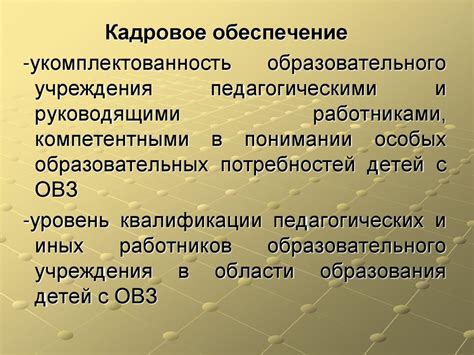 Кадровое обеспечение

-укомплектованность образовательного учреждения педагогическими и руководящими работниками, компетентными в понимании особых образовательных потребностей детей с ОВЗ

-уровень квалификации педагогических и иных работников образовательного учреждения в области образования детей с ОВЗ